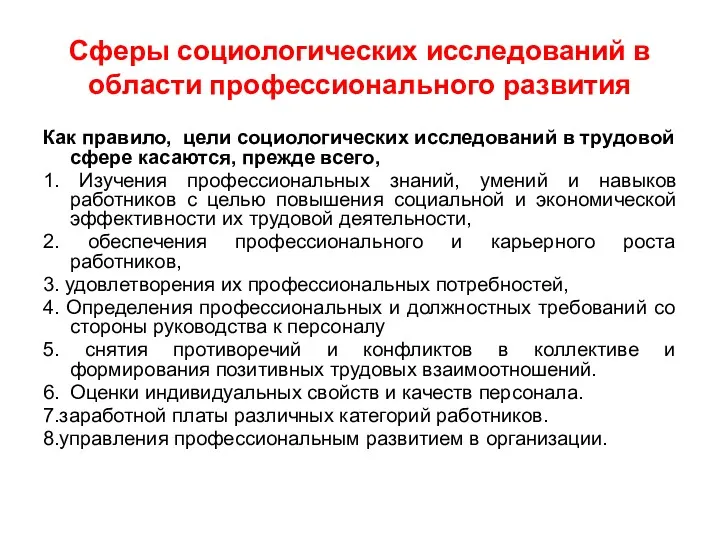 Сферы социологических исследований в области профессионального развития

Как правило, цели социологических исследований в трудовой сфере касаются, прежде всего,

1. Изучения профессиональных знаний, умений и навыков работников с целью повышения социальной и экономической эффективности их трудовой деятельности,

2. обеспечения профессионального и карьерного роста работников,

3. удовлетворения их профессиональных потребностей,

4. Определения профессиональных и должностных требований со стороны руководства к персоналу

5. снятия противоречий и конфликтов в коллективе и формирования позитивных трудовых взаимоотношений.

6. Оценки индивидуальных свойств и качеств персонала.

7.заработной платы различных категорий работников.

8.управления профессиональным развитием в организации.